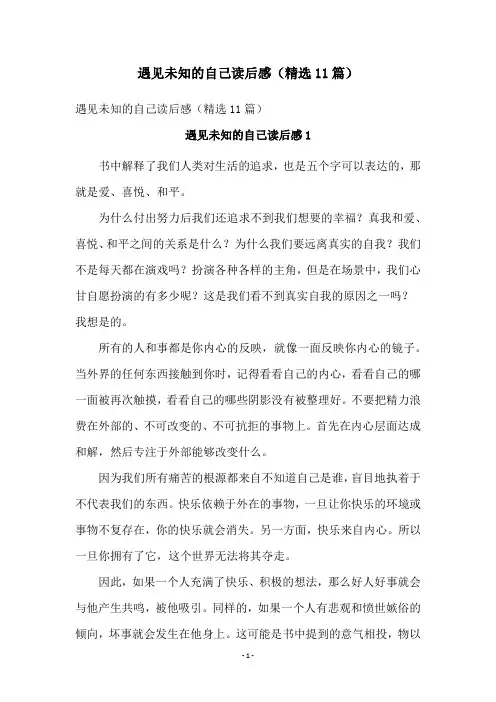 遇见未知的自己读后感（精选11篇）

遇见未知的自己读后感（精选11篇）

遇见未知的自己读后感1

书中解释了我们人类对生活的追求，也是五个字可以表达的，那就是爱、喜悦、和平。

为什么付出努力后我们还追求不到我们想要的幸福？真我和爱、喜悦、和平之间的关系是什么？为什么我们要远离真实的自我？我们不是每天都在演戏吗？扮演各种各样的主角，但是在场景中，我们心甘自愿扮演的有多少呢？这是我们看不到真实自我的原因之一吗？我想是的。

所有的人和事都是你内心的反映，就像一面反映你内心的镜子。当外界的任何东西接触到你时，记得看看自己的内心，看看自己的哪一面被再次触摸，看看自己的哪些阴影没有被整理好。不要把精力浪费在外部的、不可改变的、不可抗拒的事物上。首先在内心层面达成和解，然后专注于外部能够改变什么。

因为我们所有痛苦的根源都来自不知道自己是谁，盲目地执着于不代表我们的东西。快乐依赖于外在的事物，一旦让你快乐的环境或事物不复存在，你的快乐就会消失。另一方面，快乐来自内心。所以一旦你拥有了它，这个世界无法将其夺走。

因此，如果一个人充满了快乐、积极的想法，那么好人好事就会与他产生共鸣，被他吸引。同样的，如果一个人有悲观和愤世嫉俗的倾向，坏事就会发生在他身上。这可能是书中提到的意气相投，物以

- 1 -